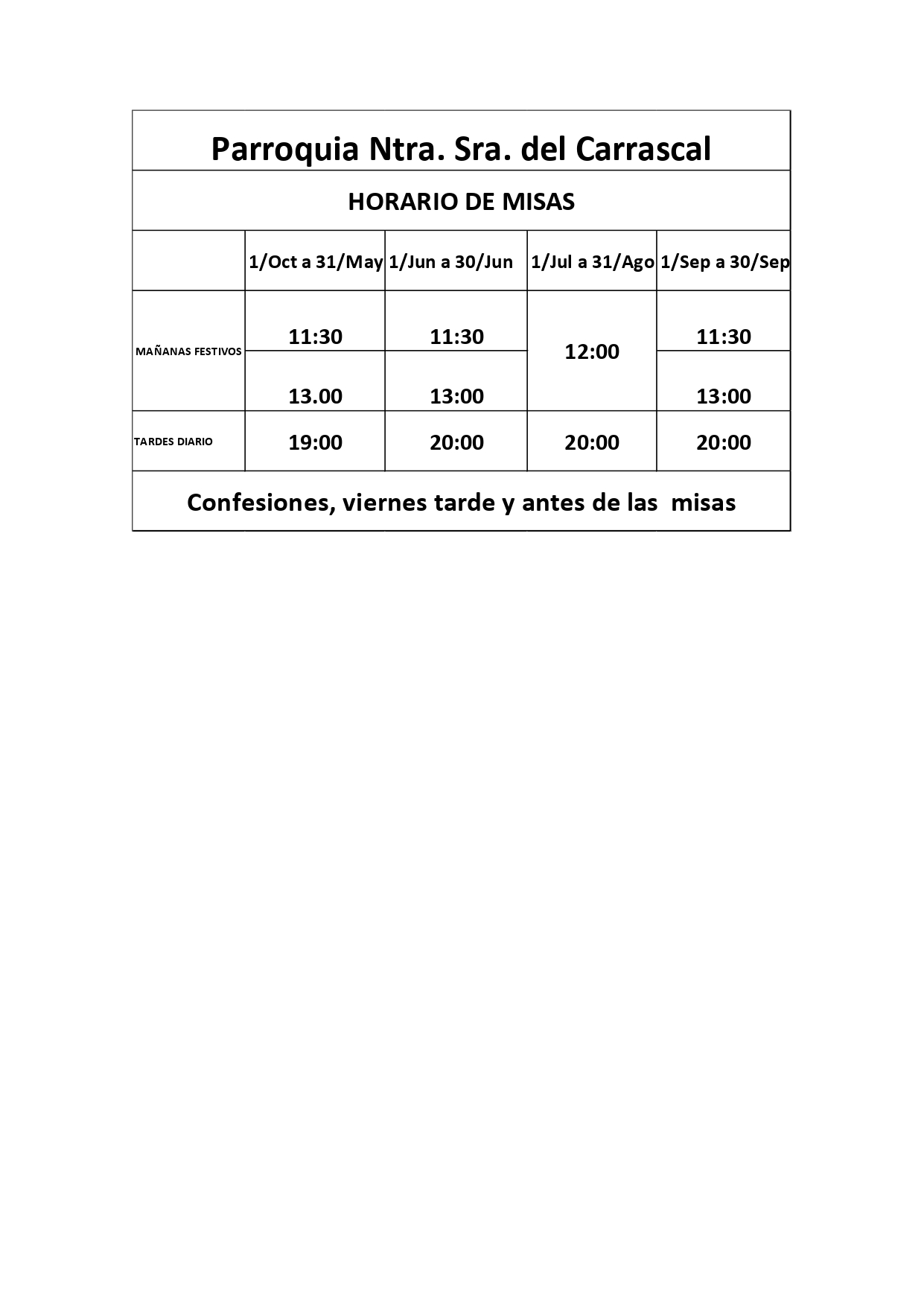 Parroquia Ntra. Sra. del Carrascal

HORARIO DE MISAS

| | 1/Oct a 31/May | 1/Jun a 30/Jun | 1/Jul a 31/Ago | 1/Sep a 30/Sep |
|---|---|---|---|---|
| MAÑANAS FESTIVOS | 11:30 | 11:30 | 12:00 | 11:30 |
| | 13.00 | 13:00 | | 13:00 |
| TARDES DIARIO | 19:00 | 20:00 | 20:00 | 20:00 |

Confesiones, viernes tarde y antes de las misas